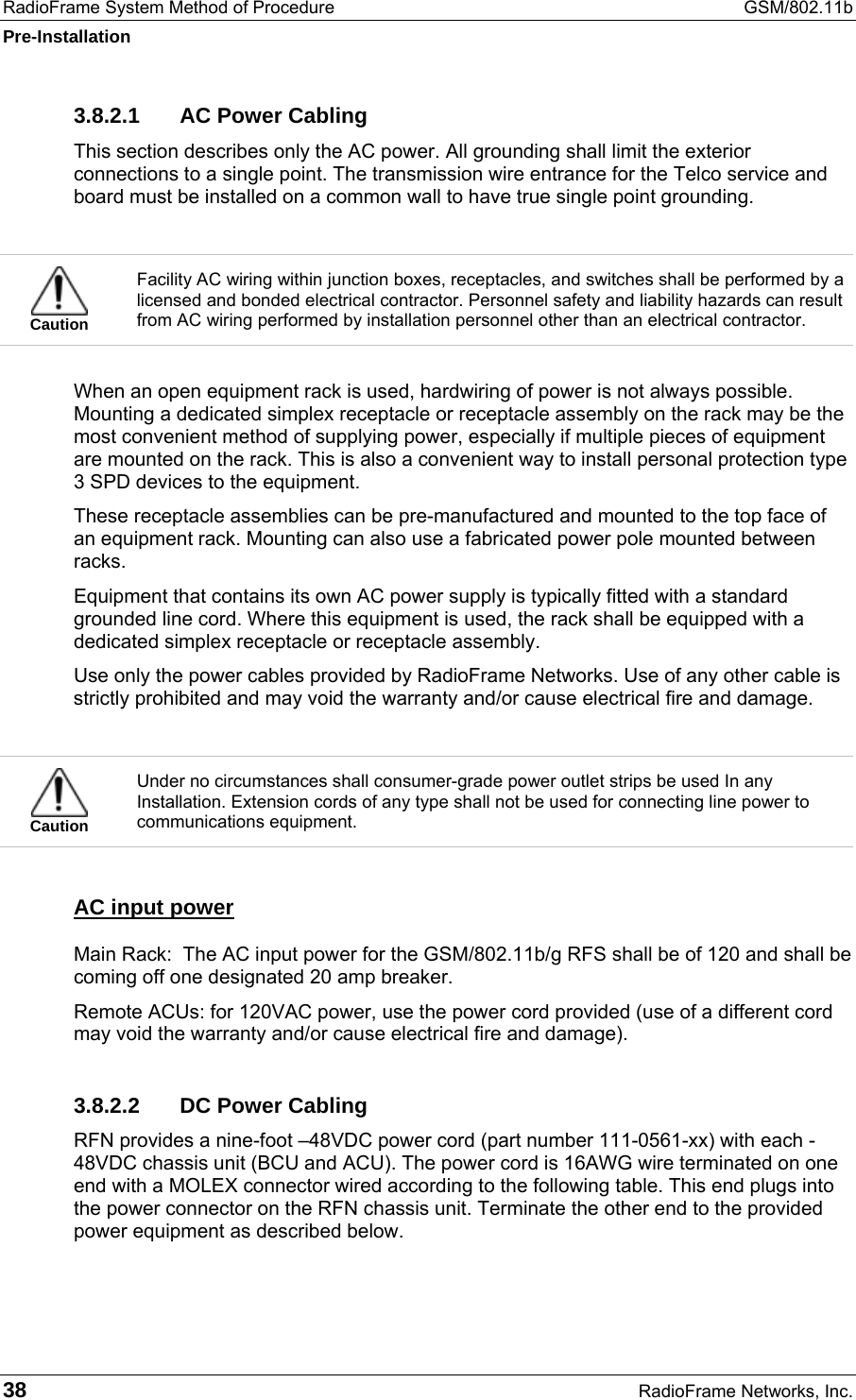 RadioFrame System Method of Procedure GSM/802.11b
Pre-Installation

3.8.2.1 AC Power Cabling

This section describes only the AC power. All grounding shall limit the exterior connections to a single point. The transmission wire entrance for the Telco service and board must be installed on a common wall to have true single point grounding.

Caution

Facility AC wiring within junction boxes, receptacles, and switches shall be performed by a licensed and bonded electrical contractor. Personnel safety and liability hazards can result from AC wiring performed by installation personnel other than an electrical contractor.

When an open equipment rack is used, hardwiring of power is not always possible. Mounting a dedicated simplex receptacle or receptacle assembly on the rack may be the most convenient method of supplying power, especially if multiple pieces of equipment are mounted on the rack. This is also a convenient way to install personal protection type 3 SPD devices to the equipment.

These receptacle assemblies can be pre-manufactured and mounted to the top face of an equipment rack. Mounting can also use a fabricated power pole mounted between racks.

Equipment that contains its own AC power supply is typically fitted with a standard grounded line cord. Where this equipment is used, the rack shall be equipped with a dedicated simplex receptacle or receptacle assembly.

Use only the power cables provided by RadioFrame Networks. Use of any other cable is strictly prohibited and may void the warranty and/or cause electrical fire and damage.

Caution

Under no circumstances shall consumer-grade power outlet strips be used In any Installation. Extension cords of any type shall not be used for connecting line power to communications equipment.

AC input power

Main Rack: The AC input power for the GSM/802.11b/g RFS shall be of 120 and shall be coming off one designated 20 amp breaker.

Remote ACUs: for 120VAC power, use the power cord provided (use of a different cord may void the warranty and/or cause electrical fire and damage).

3.8.2.2 DC Power Cabling

RFN provides a nine-foot –48VDC power cord (part number 111-0561-xx) with each -48VDC chassis unit (BCU and ACU). The power cord is 16AWG wire terminated on one end with a MOLEX connector wired according to the following table. This end plugs into the power connector on the RFN chassis unit. Terminate the other end to the provided power equipment as described below.

38 RadioFrame Networks, Inc.